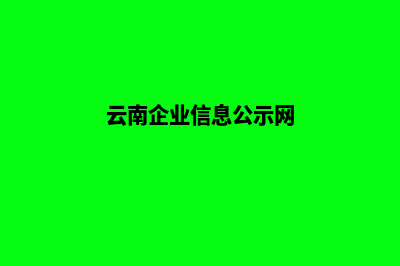 云南企业信息公示网